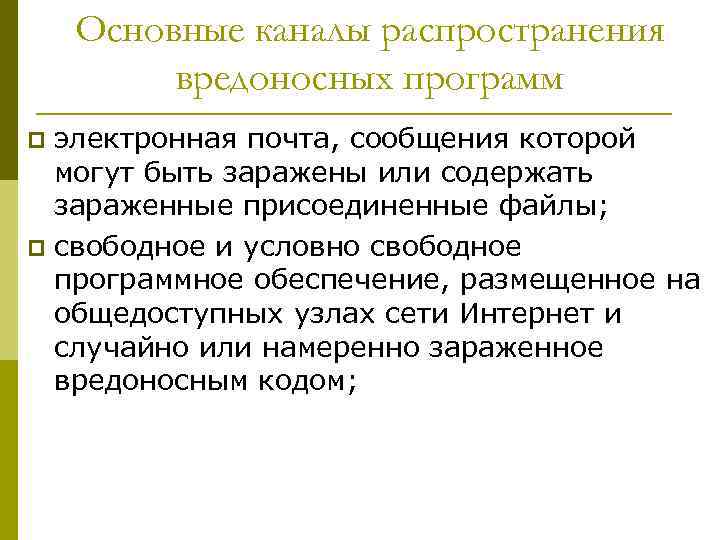 Основные каналы распространения вредоносных программ

электронная почта, сообщения которой могут быть заражены или содержать зараженные присоединенные файлы;

свободное и условно свободное программное обеспечение, размещенное на общедоступных узлах сети Интернет и случайно или намеренно зараженное вредоносным кодом;